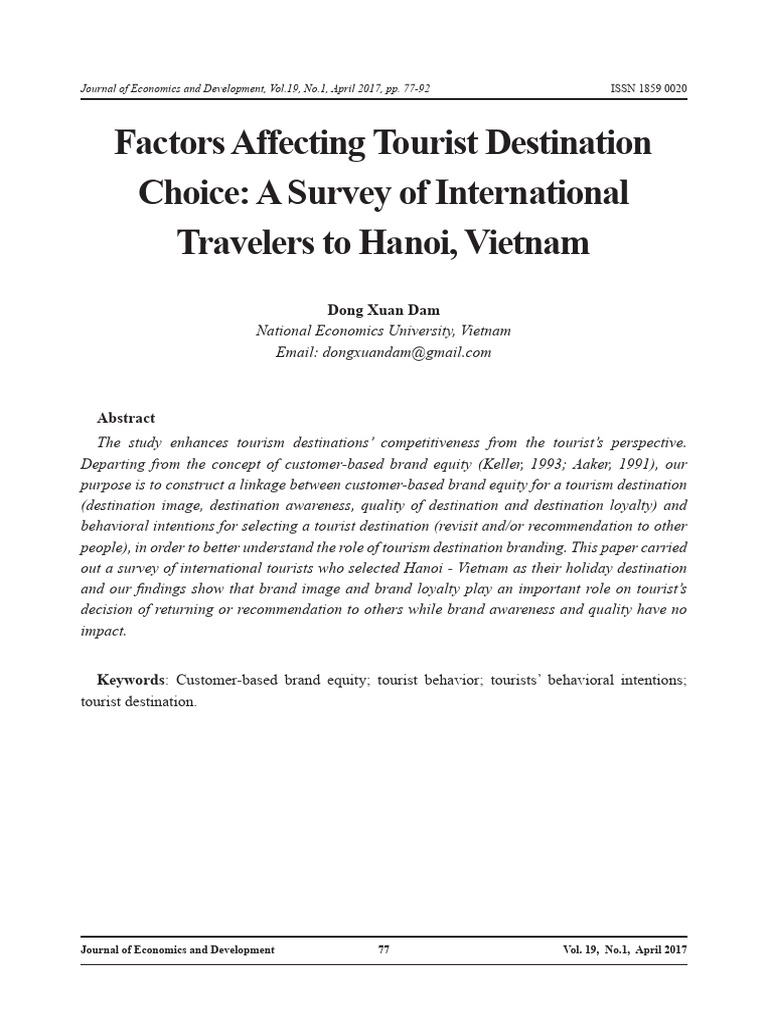 Journal of Economics and Development, Vol.19, No.1, April 2017, pp. 77-92 ISSN 1859 0020

Factors Affecting Tourist Destination Choice: A Survey of International Travelers to Hanoi, Vietnam

Dong Xuan Dam
National Economics University, Vietnam
Email: dongxuandam@gmail.com

Abstract

The study enhances tourism destinations' competitiveness from the tourist's perspective. Departing from the concept of customer-based brand equity (Keller, 1993; Aaker, 1991), our purpose is to construct a linkage between customer-based brand equity for a tourism destination (destination image, destination awareness, quality of destination and destination loyalty) and behavioral intentions for selecting a tourist destination (revisit and/or recommendation to other people), in order to better understand the role of tourism destination branding. This paper carried out a survey of international tourists who selected Hanoi - Vietnam as their holiday destination and our findings show that brand image and brand loyalty play an important role on tourist's decision of returning or recommendation to others while brand awareness and quality have no impact.

Keywords: Customer-based brand equity; tourist behavior; tourists' behavioral intentions; tourist destination.

Journal of Economics and Development 77 Vol. 19, No.1, April 2017